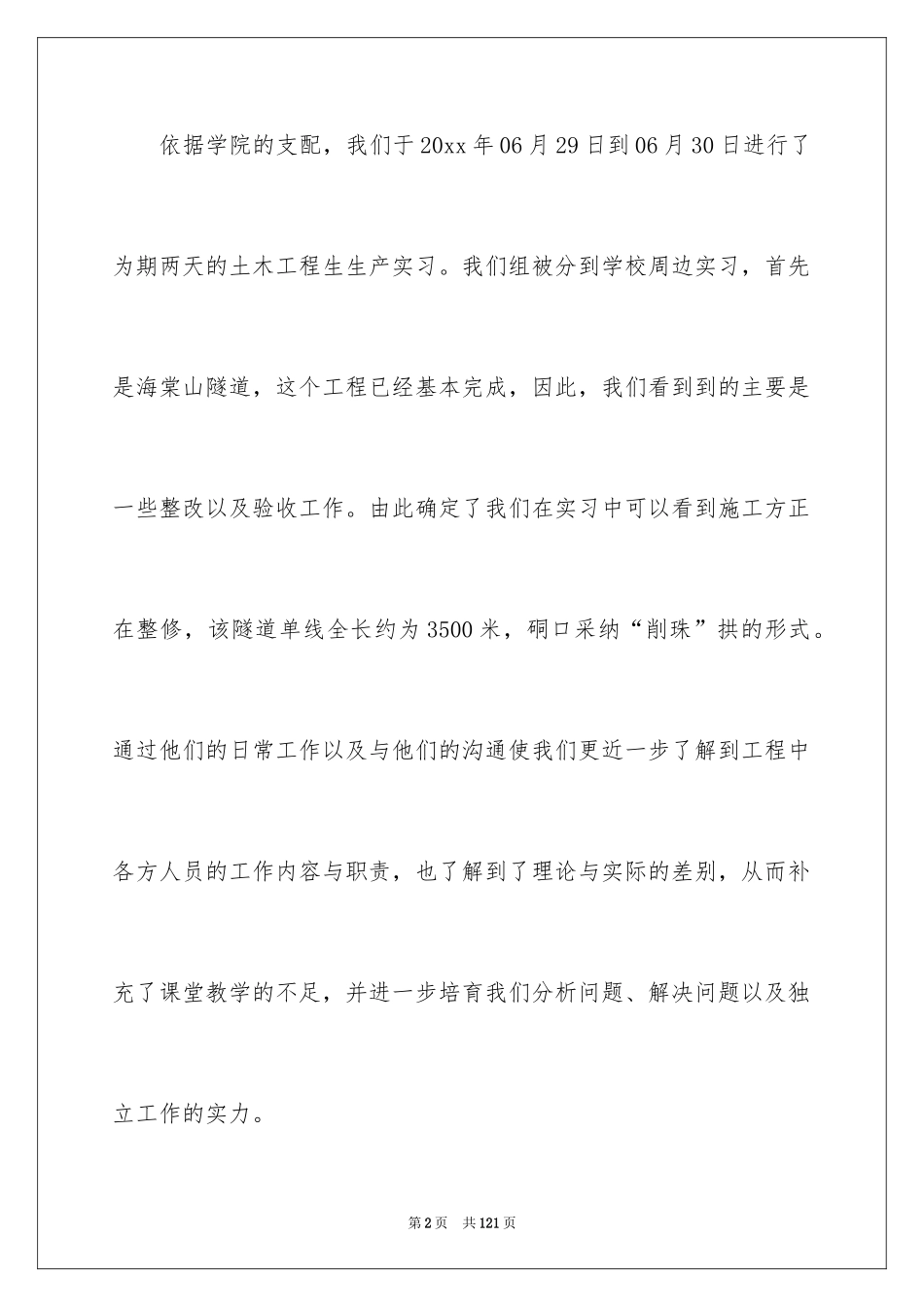 依据学院的支配，我们于20xx年06月29日到06月30日进行了为期两天的土木工程生生产实习。我们组被分到学校周边实习，首先是海棠山隧道，这个工程已经基本完成，因此，我们看到到的主要是一些整改以及验收工作。由此确定了我们在实习中可以看到施工方正在整修，该隧道单线全长约为3500米，硐口采纳“削珠”拱的形式。通过他们的日常工作以及与他们的沟通使我们更近一步了解到工程中各方人员的工作内容与职责，也了解到了理论与实际的差别，从而补充了课堂教学的不足，并进一步培育我们分析问题、解决问题以及独立工作的实力。

第2页　共121页